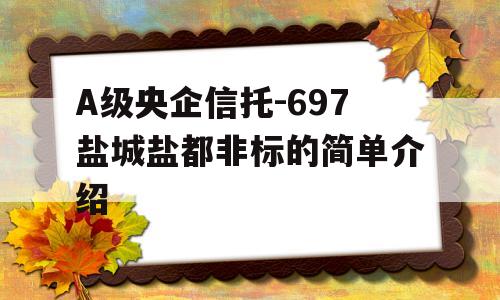 A级央企信托-697盐城盐都非标的简单介绍